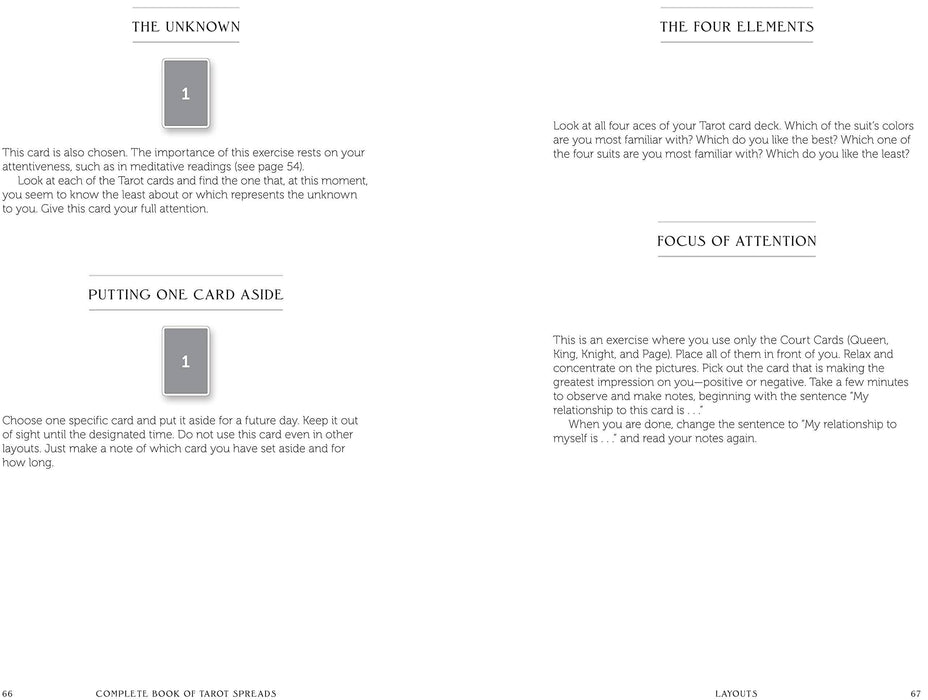 THE UNKNOWN

1

This card is also chosen. The importance of this exercise rests on your attentiveness, such as in meditative readings (see page 54).

Look at each of the Tarot cards and find the one that, at this moment, you seem to know the least about or which represents the unknown to you. Give this card your full attention.

PUTTING ONE CARD ASIDE

1

Choose one specific card and put it aside for a future day. Keep it out of sight until the designated time. Do not use this card even in other layouts. Just make a note of which card you have set aside and for how long.

66 COMPLETE BOOK OF TAROT SPREADS

THE FOUR ELEMENTS

Look at all four aces of your Tarot card deck. Which of the suit's colors are you most familiar with? Which do you like the best? Which one of the four suits are you most familiar with? Which do you like the least?

FOCUS OF ATTENTION

This is an exercise where you use only the Court Cards (Queen, King, Knight, and Page). Place all of them in front of you. Relax and concentrate on the pictures. Pick out the card that is making the greatest impression on you—positive or negative. Take a few minutes to observe and make notes, beginning with the sentence "My relationship to this card is . . ."

When you are done, change the sentence to "My relationship to myself is . . ." and read your notes again.

LAYOUTS 67